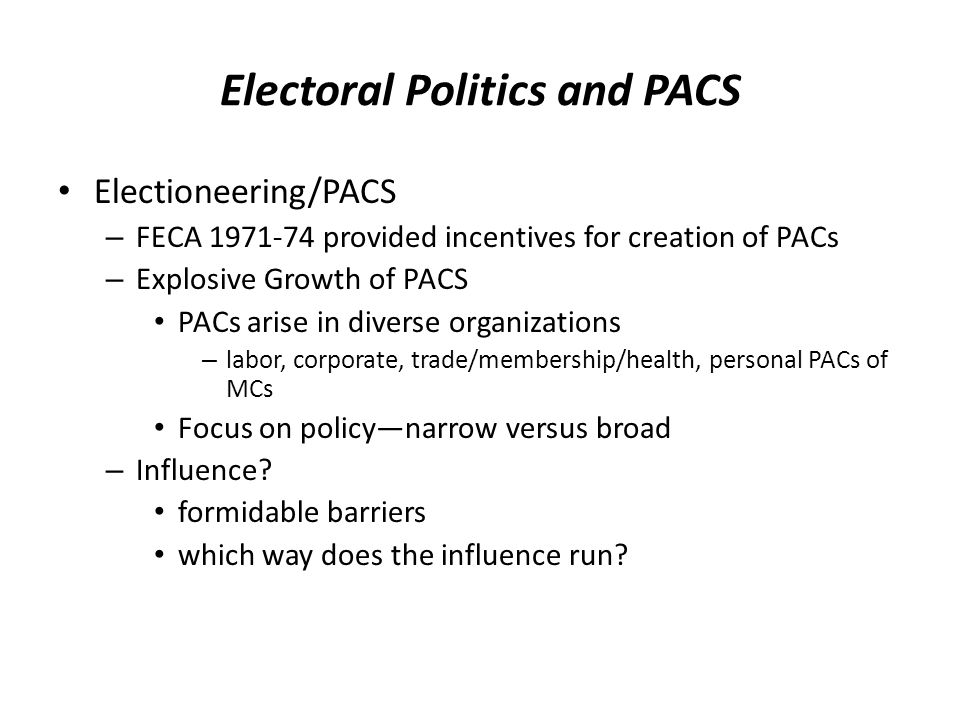 Electoral Politics and PACS

• Electioneering/PACS
– FECA 1971-74 provided incentives for creation of PACs
– Explosive Growth of PACS
• PACs arise in diverse organizations
– labor, corporate, trade/membership/health, personal PACs of MCs
• Focus on policy—narrow versus broad
– Influence?
• formidable barriers
• which way does the influence run?